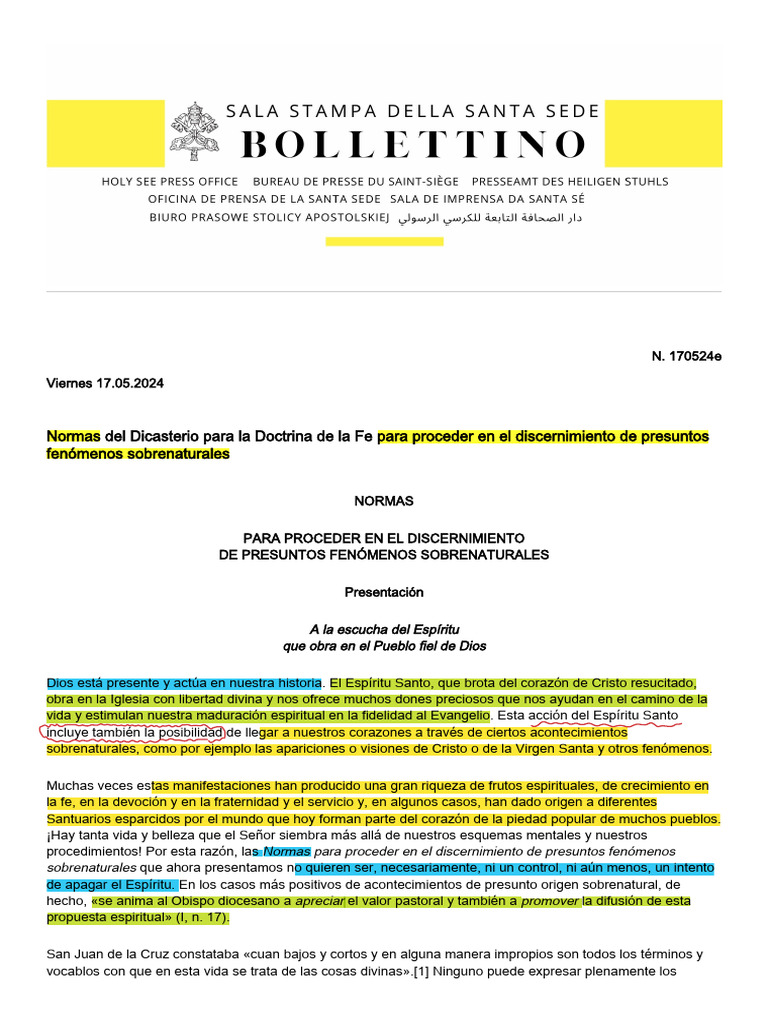 SALA STAMPA DELLA SANTA SEDE
BOLLETTINO

HOLY SEE PRESS OFFICE BUREAU DE PRESSE DU SAINT-SIÈGE PRESSEAMT DES HEILIGEN STUHLS
OFICINA DE PRENSA DE LA SANTA SEDE SALA DE IMPRENSA DA SANTA SÉ
BIURO PRASOWE STOLICY APOSTOLSKIEJ دار الصحافة التابعة للكرسي الرسولي

N. 170524e

Viernes 17.05.2024

Normas del Dicasterio para la Doctrina de la Fe para proceder en el discernimiento de presuntos fenómenos sobrenaturales

NORMAS

PARA PROCEDER EN EL DISCERNIMIENTO
DE PRESUNTOS FENÓMENOS SOBRENATURALES

Presentación

A la escucha del Espíritu
que obra en el Pueblo fiel de Dios

Dios está presente y actúa en nuestra historia. El Espíritu Santo, que brota del corazón de Cristo resucitado, obra en la Iglesia con libertad divina y nos ofrece muchos dones preciosos que nos ayudan en el camino de la vida y estimulan nuestra maduración espiritual en la fidelidad al Evangelio. Esta acción del Espíritu Santo incluye también la posibilidad de llegar a nuestros corazones a través de ciertos acontecimientos sobrenaturales, como por ejemplo las apariciones o visiones de Cristo o de la Virgen Santa y otros fenómenos.

Muchas veces estas manifestaciones han producido una gran riqueza de frutos espirituales, de crecimiento en la fe, en la devoción y en la fraternidad y el servicio y, en algunos casos, han dado origen a diferentes Santuarios esparcidos por el mundo que hoy forman parte del corazón de la piedad popular de muchos pueblos. ¡Hay tanta vida y belleza que el Señor siembra más allá de nuestros esquemas mentales y nuestros procedimientos! Por esta razón, las Normas para proceder en el discernimiento de presuntos fenómenos sobrenaturales que ahora presentamos no quieren ser, necesariamente, ni un control, ni aún menos, un intento de apagar el Espíritu. En los casos más positivos de acontecimientos de presunto origen sobrenatural, de hecho, «se anima al Obispo diocesano a apreciar el valor pastoral y también a promover la difusión de esta propuesta espiritual» (I, n. 17).

San Juan de la Cruz constataba «cuan bajos y cortos y en alguna manera impropios son todos los términos y vocablos con que en esta vida se trata de las cosas divinas».[1] Ninguno puede expresar plenamente los